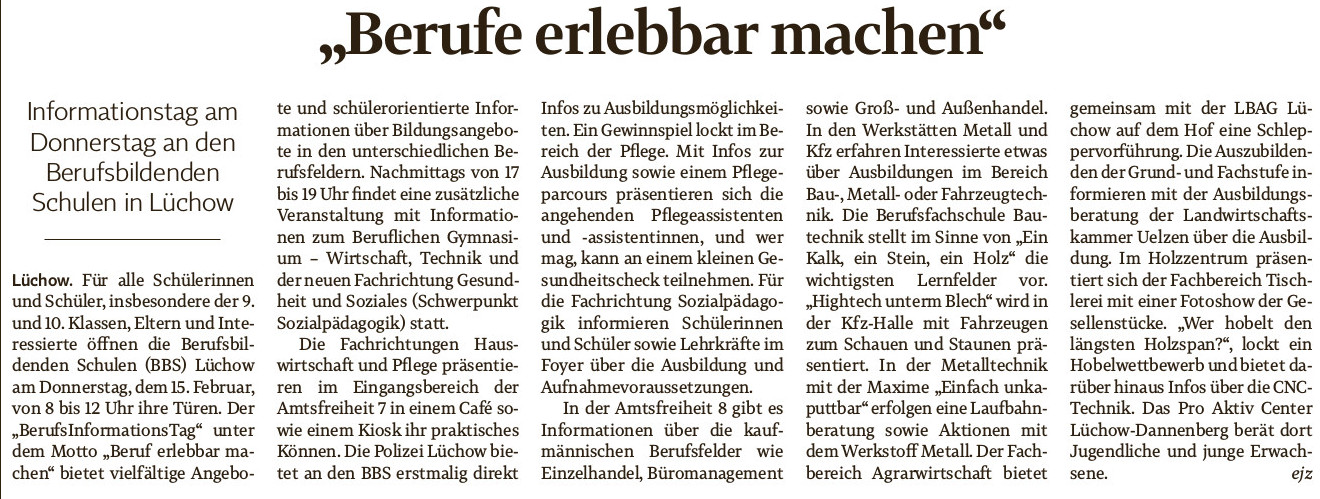 „Berufe erlebbar machen“

Informationstag am Donnerstag an den Berufsbildenden Schulen in Lüchow

Lüchow. Für alle Schülerinnen und Schüler, insbesondere der 9. und 10. Klassen, Eltern und Interessierte öffnen die Berufsbildenden Schulen (BBS) Lüchow am Donnerstag, dem 15. Februar, von 8 bis 12 Uhr ihre Türen. Der „BerufsInformationsTag“ unter dem Motto „Beruf erlebbar machen“ bietet vielfältige Angebote und schülerorientierte Informationen über Bildungsangebote in den unterschiedlichen Berufsfeldern. Nachmittags von 17 bis 19 Uhr findet eine zusätzliche Veranstaltung mit Informationen zum Beruflichen Gymnasium – Wirtschaft, Technik und der neuen Fachrichtung Gesundheit und Soziales (Schwerpunkt Sozialpädagogik) statt.

Die Fachrichtungen Hauswirtschaft und Pflege präsentieren im Eingangsbereich der Amtsfreiheit 7 in einem Café sowie einem Kiosk ihr praktisches Können. Die Polizei Lüchow bietet an den BBS erstmalig direkt Infos zu Ausbildungsmöglichkeiten. Ein Gewinnspiel lockt im Bereich der Pflege. Mit Infos zur Ausbildung sowie einem Pflegeparcours präsentieren sich die angehenden Pflegeassistenten und -assistentinnen, und wer mag, kann an einem kleinen Gesundheitscheck teilnehmen. Für die Fachrichtung Sozialpädagogik informieren Schülerinnen und Schüler sowie Lehrkräfte im Foyer über die Ausbildung und Aufnahmevoraussetzungen.

In der Amtsfreiheit 8 gibt es Informationen über die kaufmännischen Berufsfelder wie Einzelhandel, Büromanagement sowie Groß- und Außenhandel. In den Werkstätten Metall und Kfz erfahren Interessierte etwas über Ausbildungen im Bereich Bau-, Metall- oder Fahrzeugtechnik. Die Berufsfachschule Bautechnik stellt im Sinne von „Ein Kalk, ein Stein, ein Holz“ die wichtigsten Lernfelder vor. „Hightech unterm Blech“ wird in der Kfz-Halle mit Fahrzeugen zum Schauen und Staunen präsentiert. In der Metalltechnik mit der Maxime „Einfach unkaputtbar“ erfolgen eine Laufbahnberatung sowie Aktionen mit dem Werkstoff Metall. Der Fachbereich Agrarwirtschaft bietet gemeinsam mit der LBAG Lüchow auf dem Hof eine Schleppervorführung. Die Auszubildenden der Grund- und Fachstufe informieren mit der Ausbildungsberatung der Landwirtschaftskammer Uelzen über die Ausbildung. Im Holzzentrum präsentiert sich der Fachbereich Tischlerei mit einer Fotoshow der Gesellenstücke. „Wer hobelt den längsten Holzspan?“, lockt ein Hobelwettbewerb und bietet darüber hinaus Infos über die CNC-Technik. Das Pro Aktiv Center Lüchow-Dannenberg berät dort Jugendliche und junge Erwachsene. ejz